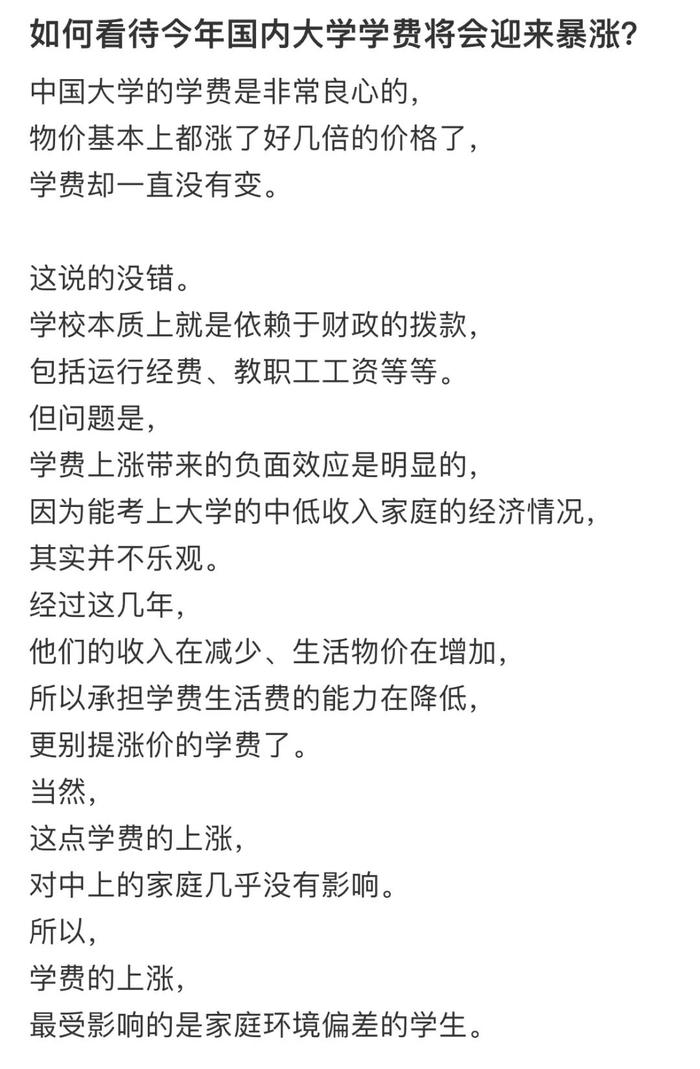 如何看待今年国内大学学费将会迎来暴涨?

中国大学的学费是非常良心的,
物价基本上都涨了好几倍的价格了,
学费却一直没有变。

这说的没错。
学校本质上就是依赖于财政的拨款,
包括运行经费、教职工工资等等。
但问题是,
学费上涨带来的负面效应是明显的,
因为能考上大学的中低收入家庭的经济情况,
其实并不乐观。
经过这几年,
他们的收入在减少、生活物价在增加,
所以承担学费生活费的能力在降低,
更别提涨价的学费了。
当然,
这点学费的上涨,
对中上的家庭几乎没有影响。
所以,
学费的上涨,
最受影响的是家庭环境偏差的学生。